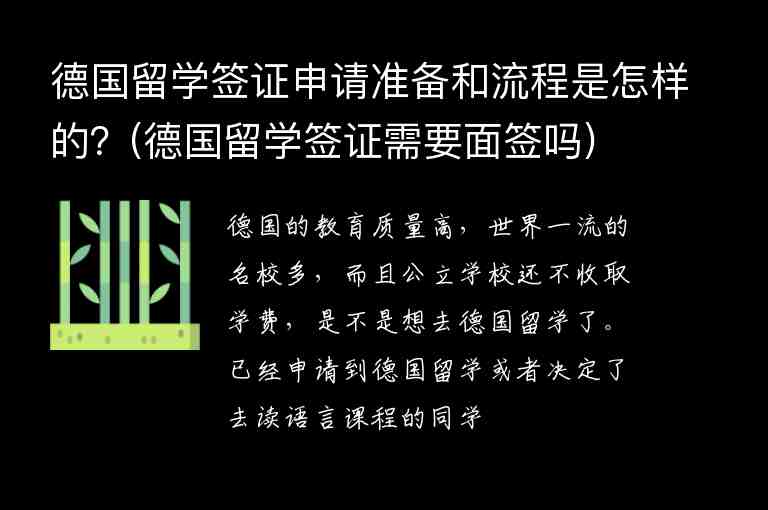 德国留学签证申请准备和流程是怎样的?（德国留学签证需要面签吗）

德国的教育质量高，世界一流的名校多，而且公立学校还不收取学费，是不是想去德国留学了。已经申请到德国留学或者决定了去读语言课程的同学